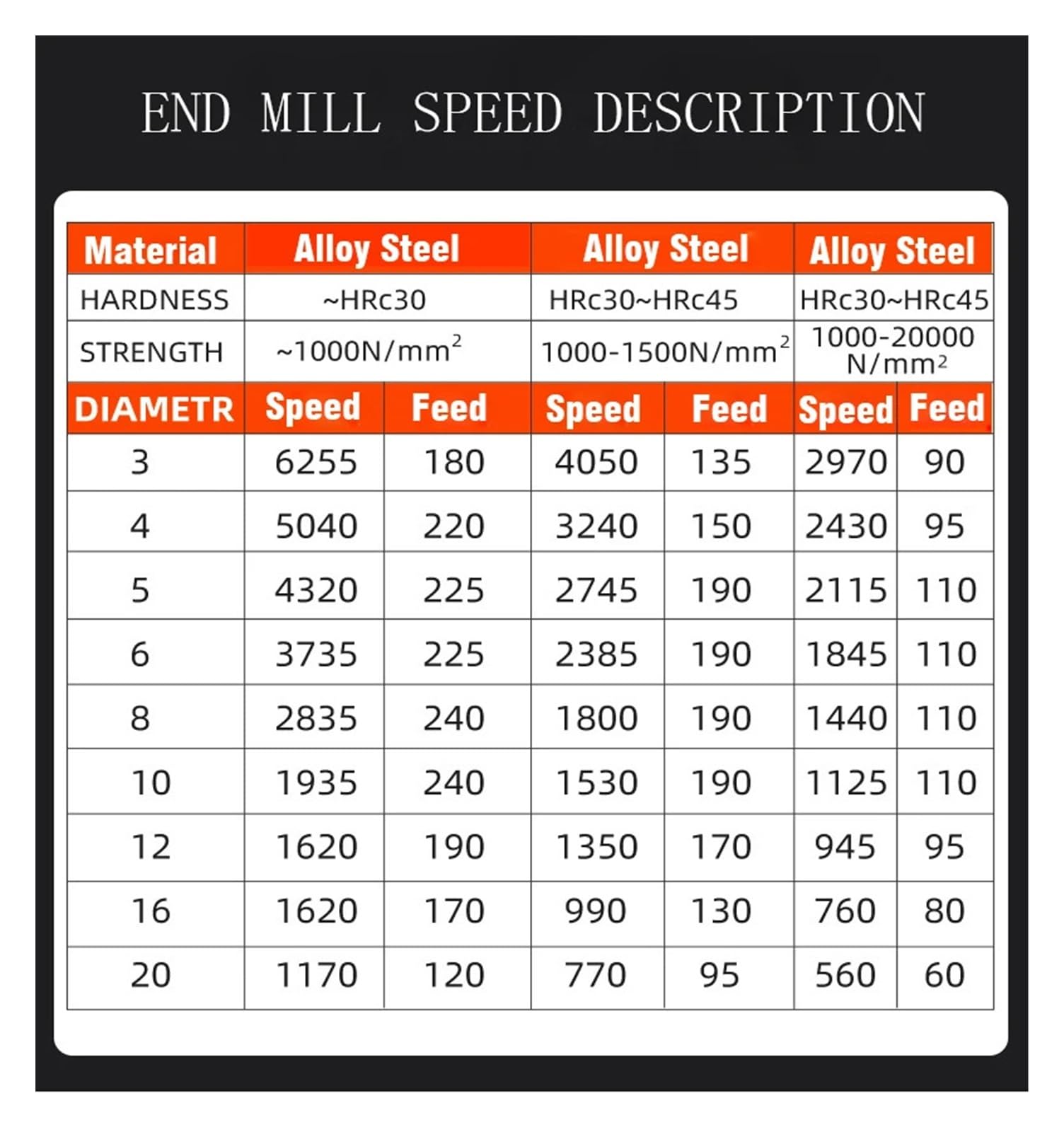 END MILL SPEED DESCRIPTION

| Material | Alloy Steel | | Alloy Steel | | Alloy Steel | |
|---|---|---|---|---|---|---|
| HARDNESS | ~HRc30 | | HRc30~HRc45 | | HRc30~HRc45 | |
| STRENGTH | ~1000N/mm$^2$ | | 1000-1500N/mm$^2$ | | 1000-20000 N/mm$^2$ | |
| DIAMETR | Speed | Feed | Speed | Feed | Speed | Feed |
| 3 | 6255 | 180 | 4050 | 135 | 2970 | 90 |
| 4 | 5040 | 220 | 3240 | 150 | 2430 | 95 |
| 5 | 4320 | 225 | 2745 | 190 | 2115 | 110 |
| 6 | 3735 | 225 | 2385 | 190 | 1845 | 110 |
| 8 | 2835 | 240 | 1800 | 190 | 1440 | 110 |
| 10 | 1935 | 240 | 1530 | 190 | 1125 | 110 |
| 12 | 1620 | 190 | 1350 | 170 | 945 | 95 |
| 16 | 1620 | 170 | 990 | 130 | 760 | 80 |
| 20 | 1170 | 120 | 770 | 95 | 560 | 60 |